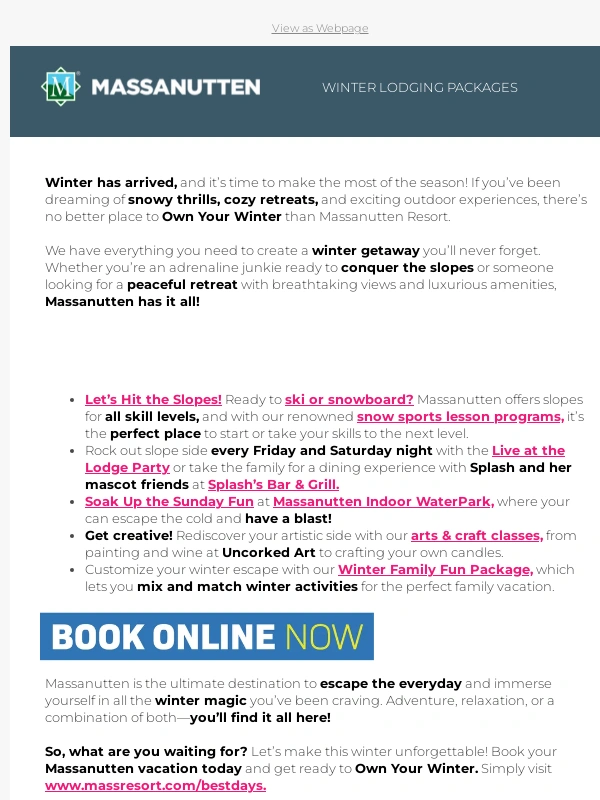 View as Webpage

M MASSANUTTEN

WINTER LODGING PACKAGES

Winter has arrived, and it's time to make the most of the season! If you've been dreaming of snowy thrills, cozy retreats, and exciting outdoor experiences, there's no better place to Own Your Winter than Massanutten Resort.

We have everything you need to create a winter getaway you'll never forget. Whether you're an adrenaline junkie ready to conquer the slopes or someone looking for a peaceful retreat with breathtaking views and luxurious amenities, Massanutten has it all!

- Let's Hit the Slopes! Ready to ski or snowboard? Massanutten offers slopes for all skill levels, and with our renowned snow sports lesson programs, it's the perfect place to start or take your skills to the next level.
- Rock out slope side every Friday and Saturday night with the Live at the Lodge Party or take the family for a dining experience with Splash and her mascot friends at Splash's Bar & Grill.
- Soak Up the Sunday Fun at Massanutten Indoor WaterPark, where your can escape the cold and have a blast!
- Get creative! Rediscover your artistic side with our arts & craft classes, from painting and wine at Uncorked Art to crafting your own candles.
- Customize your winter escape with our Winter Family Fun Package, which lets you mix and match winter activities for the perfect family vacation.

BOOK ONLINE NOW

Massanutten is the ultimate destination to escape the everyday and immerse yourself in all the winter magic you've been craving. Adventure, relaxation, or a combination of both—you'll find it all here!

So, what are you waiting for? Let's make this winter unforgettable! Book your Massanutten vacation today and get ready to Own Your Winter. Simply visit www.massresort.com/bestdays.